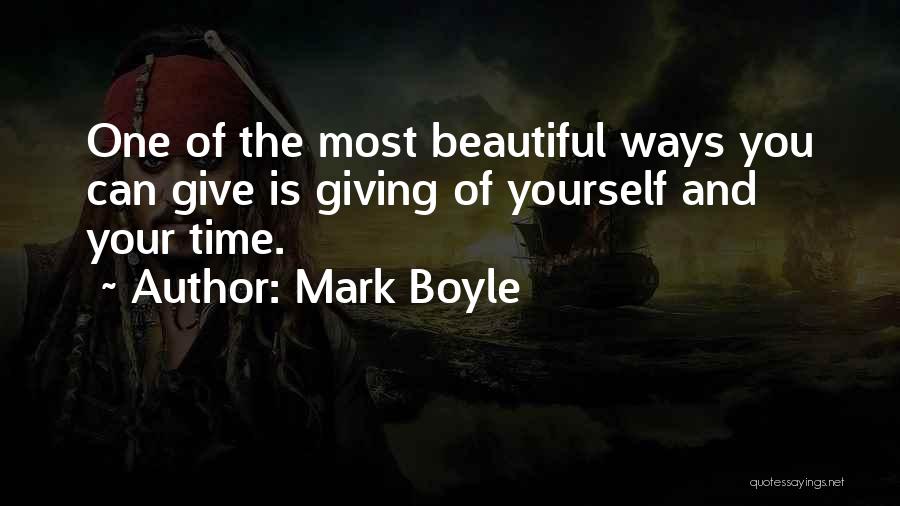 One of the most beautiful ways you can give is giving of yourself and your time.

~ Author: Mark Boyle

quotessayings.net